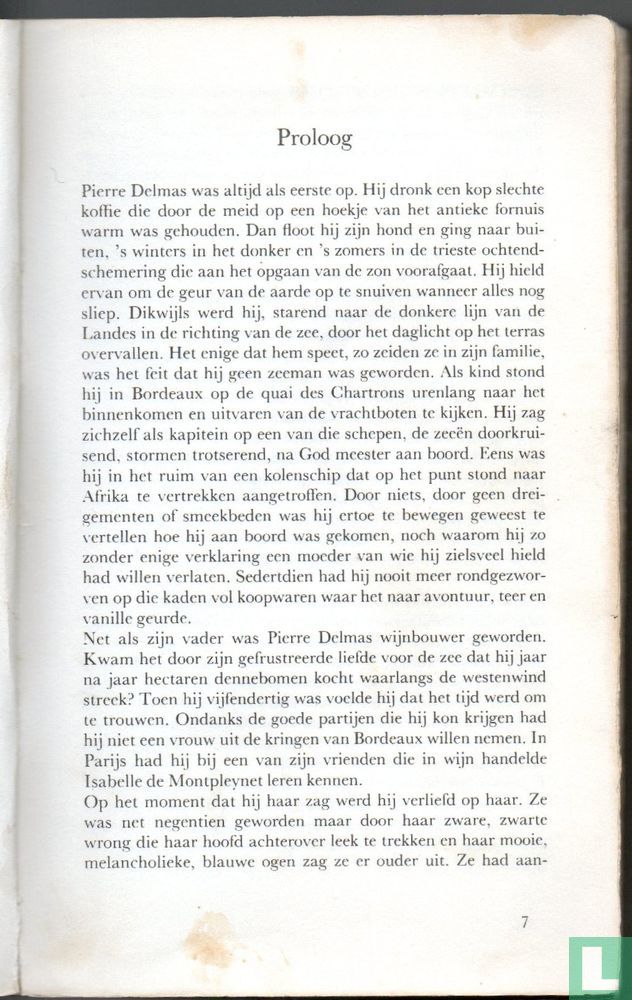 Proloog

Pierre Delmas was altijd als eerste op. Hij dronk een kop slechte koffie die door de meid op een hoekje van het antieke fornuis warm was gehouden. Dan floot hij zijn hond en ging naar buiten, 's winters in het donker en 's zomers in de trieste ochtendschemering die aan het opgaan van de zon voorafgaat. Hij hield ervan om de geur van de aarde op te snuiven wanneer alles nog sliep. Dikwijls werd hij, starend naar de donkere lijn van de Landes in de richting van de zee, door het daglicht op het terras overvallen. Het enige dat hem speet, zo zeiden ze in zijn familie, was het feit dat hij geen zeeman was geworden. Als kind stond hij in Bordeaux op de quai des Chartrons urenlang naar het binnenkomen en uitvaren van de vrachtboten te kijken. Hij zag zichzelf als kapitein op een van die schepen, de zeeën doorkruisend, stormen trotserend, na God meester aan boord. Eens was hij in het ruim van een kolenschip dat op het punt stond naar Afrika te vertrekken aangetroffen. Door niets, door geen dreigementen of smeekbeden was hij ertoe te bewegen geweest te vertellen hoe hij aan boord was gekomen, noch waarom hij zo zonder enige verklaring een moeder van wie hij zielsveel hield had willen verlaten. Sedertdien had hij nooit meer rondgezworven op die kaden vol koopwaren waar het naar avontuur, teer en vanille geurde.
Net als zijn vader was Pierre Delmas wijnbouwer geworden. Kwam het door zijn gefrustreerde liefde voor de zee dat hij jaar na jaar hectaren dennebomen kocht waarlangs de westenwind streek? Toen hij vijfendertig was voelde hij dat het tijd werd om te trouwen. Ondanks de goede partijen die hij kon krijgen had hij niet een vrouw uit de kringen van Bordeaux willen nemen. In Parijs had hij bij een van zijn vrienden die in wijn handelde Isabelle de Montpleynet leren kennen.
Op het moment dat hij haar zag werd hij verliefd op haar. Ze was net negentien geworden maar door haar zware, zwarte wrong die haar hoofd achterover leek te trekken en haar mooie, melancholieke, blauwe ogen zag ze er ouder uit. Ze had aan-

7